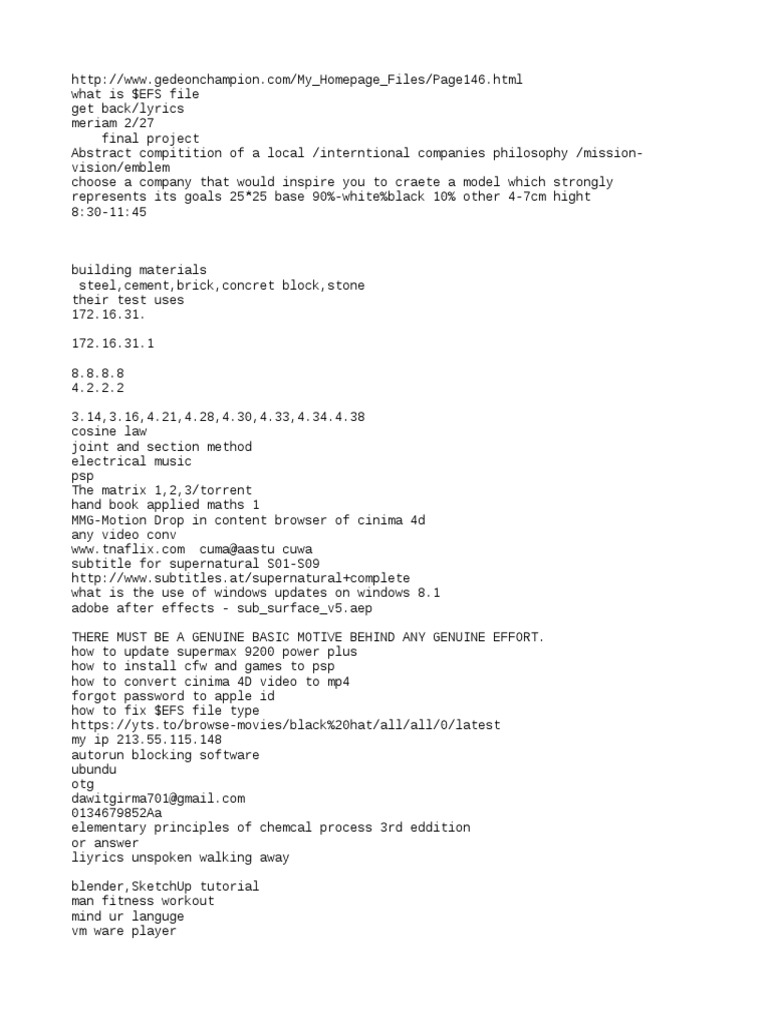 http://www.gedeonchampion.com/My_Homepage_Files/Page146.html
what is $EFS file
get back/lyrics
meriam 2/27
final project
Abstract compitition of a local /interntional companies philosophy /mission-vision/emblem
choose a company that would inspire you to craete a model which strongly represents its goals 25*25 base 90%-white%black 10% other 4-7cm hight
8:30-11:45

building materials
steel,cement,brick,concret block,stone
their test uses
172.16.31.

172.16.31.1

8.8.8.8
4.2.2.2

3.14,3.16,4.21,4.28,4.30,4.33,4.34.4.38
cosine law
joint and section method
electrical music
psp
The matrix 1,2,3/torrent
hand book applied maths 1
MMG-Motion Drop in content browser of cinima 4d
any video conv
www.tnaflix.com cuma@aastu cuwa
subtitle for supernatural S01-S09
http://www.subtitles.at/supernatural+complete
what is the use of windows updates on windows 8.1
adobe after effects - sub_surface_v5.aep

THERE MUST BE A GENUINE BASIC MOTIVE BEHIND ANY GENUINE EFFORT.
how to update supermax 9200 power plus
how to install cfw and games to psp
how to convert cinima 4D video to mp4
forgot password to apple id
how to fix $EFS file type
https://yts.to/browse-movies/black%20hat/all/all/0/latest
my ip 213.55.115.148
autorun blocking software
ubundu
otg
dawitgirma701@gmail.com
0134679852Aa
elementary principles of chemcal process 3rd eddition
or answer
liyrics unspoken walking away

blender,SketchUp tutorial
man fitness workout
mind ur languge
vm ware player